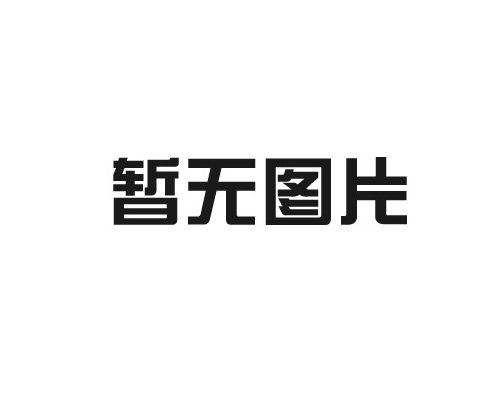 暂无图片